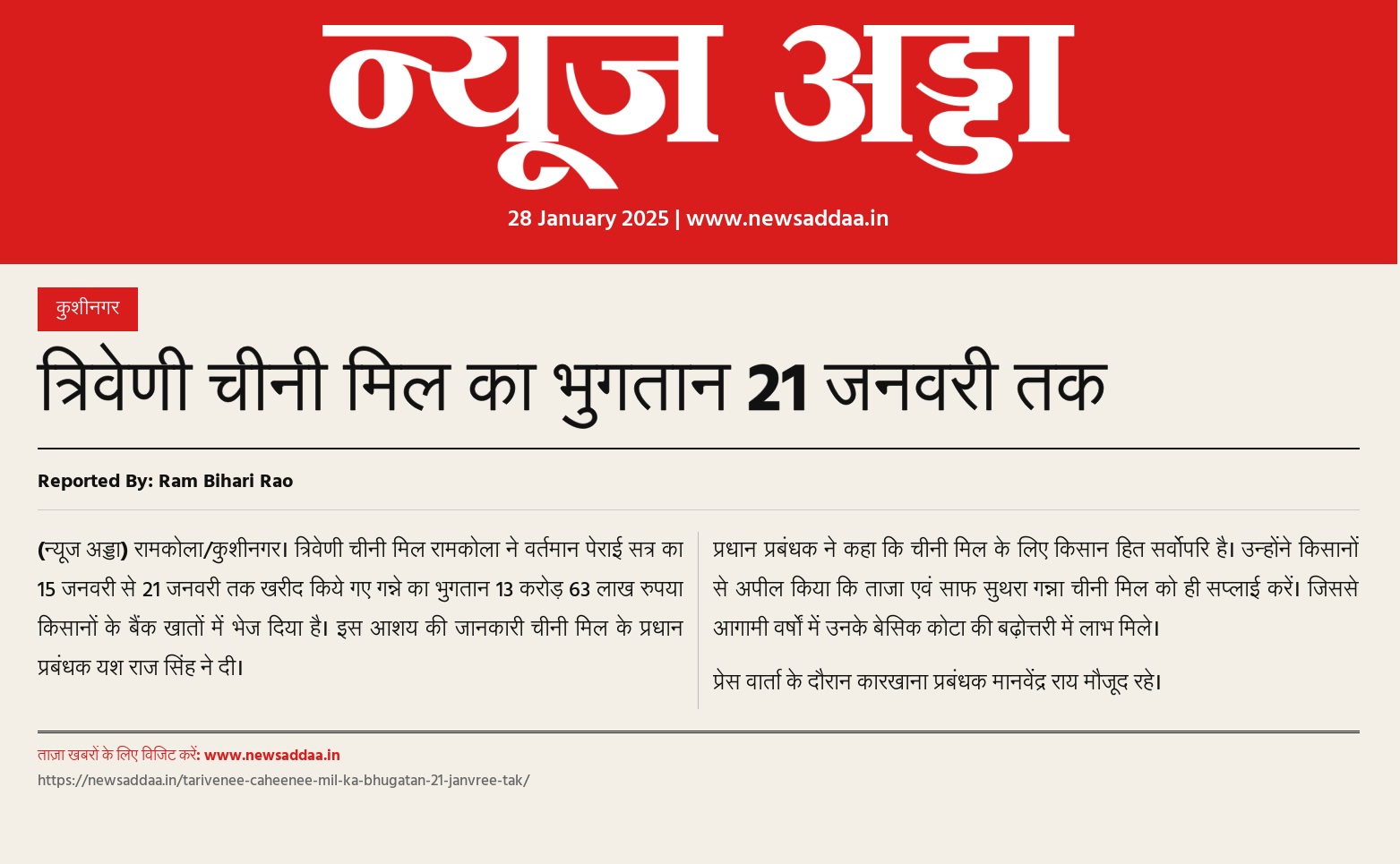 न्यूज अड्डा

28 January 2025 | www.newsaddaa.in

कुशीनगर

त्रिवेणी चीनी मिल का भुगतान 21 जनवरी तक

Reported By: Ram Bihari Rao

(न्यूज अड्डा) रामकोला/कुशीनगर। त्रिवेणी चीनी मिल रामकोला ने वर्तमान पेराई सत्र का 15 जनवरी से 21 जनवरी तक खरीद किये गए गन्ने का भुगतान 13 करोड़ 63 लाख रुपया किसानों के बैंक खातों में भेज दिया है। इस आशय की जानकारी चीनी मिल के प्रधान प्रबंधक यश राज सिंह ने दी।

प्रधान प्रबंधक ने कहा कि चीनी मिल के लिए किसान हित सर्वोपरि है। उन्होंने किसानों से अपील किया कि ताजा एवं साफ सुथरा गन्ना चीनी मिल को ही सप्लाई करें। जिससे आगामी वर्षों में उनके बेसिक कोटा की बढ़ोत्तरी में लाभ मिले।

प्रेस वार्ता के दौरान कारखाना प्रबंधक मानवेंद्र राय मौजूद रहे।

ताज़ा खबरों के लिए विजिट करें: www.newsaddaa.in
https://newsaddaa.in/tarivenee-caheenee-mil-ka-bhugatan-21-janvree-tak/